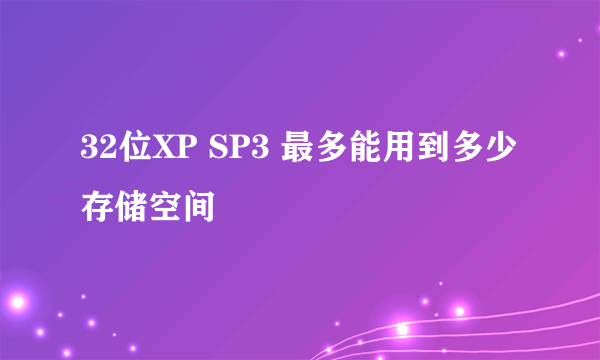 32位XP SP3 最多能用到多少存储空间